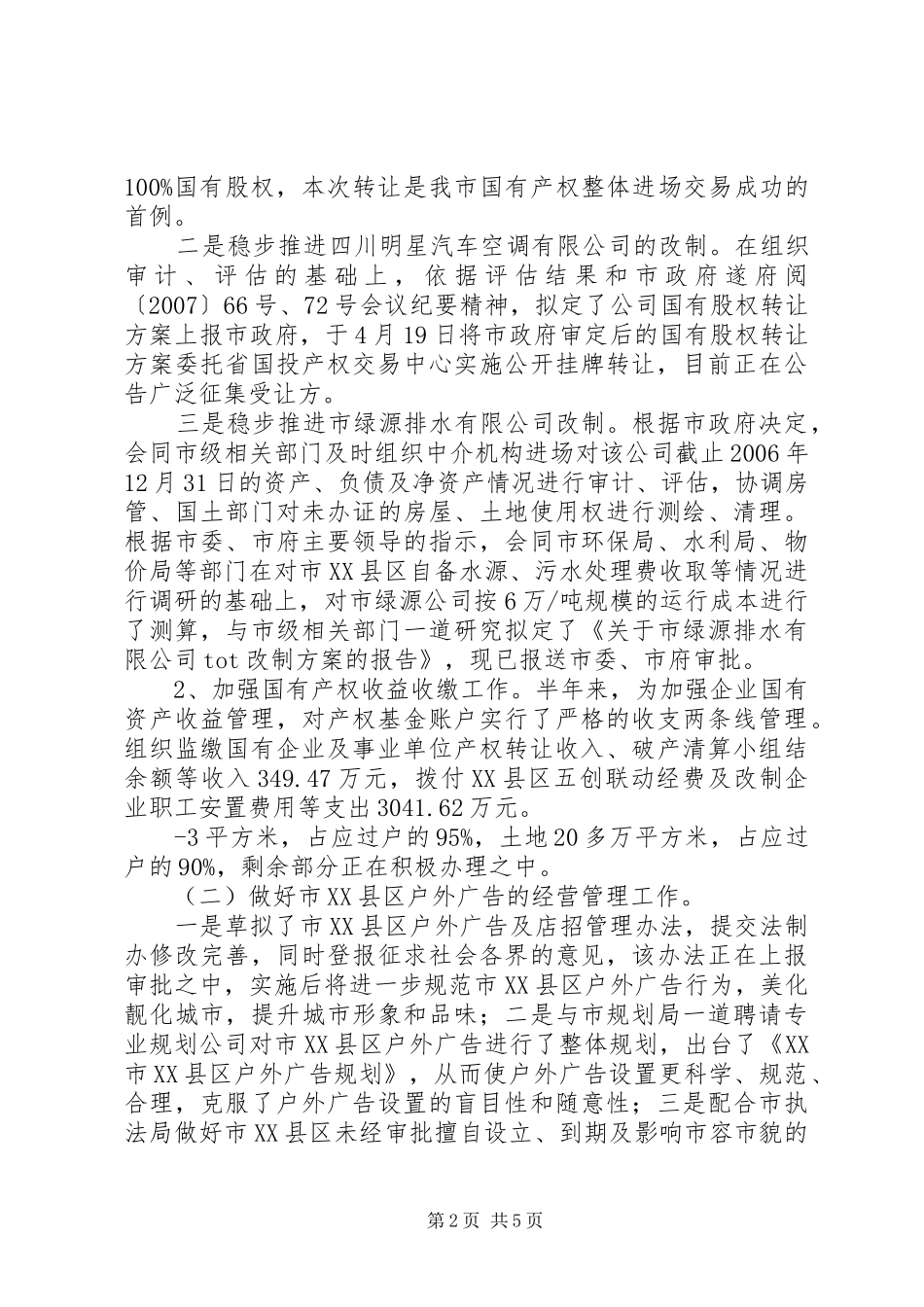 100%国有股权，本次转让是我市国有产权整体进场交易成功的首例。

二是稳步推进四川明星汽车空调有限公司的改制。在组织审计、评估的基础上，依据评估结果和市政府遂府阅〔2007〕66号、72号会议纪要精神，拟定了公司国有股权转让方案上报市政府，于4月19日将市政府审定后的国有股权转让方案委托省国投产权交易中心实施公开挂牌转让，目前正在公告广泛征集受让方。

三是稳步推进市绿源排水有限公司改制。根据市政府决定，会同市级相关部门及时组织中介机构进场对该公司截止2006年12月31日的资产、负债及净资产情况进行审计、评估，协调房管、国土部门对未办证的房屋、土地使用权进行测绘、清理。根据市委、市府主要领导的指示，会同市环保局、水利局、物价局等部门在对市XX县区自备水源、污水处理费收取等情况进行调研的基础上，对市绿源公司按6万/吨规模的运行成本进行了测算，与市级相关部门一道研究拟定了《关于市绿源排水有限公司tot改制方案的报告》，现已报送市委、市府审批。

2、加强国有产权收益收缴工作。半年来，为加强企业国有资产收益管理，对产权基金账户实行了严格的收支两条线管理。组织监缴国有企业及事业单位产权转让收入、破产清算小组结余额等收入349.47万元，拨付XX县区五创联动经费及改制企业职工安置费用等支出3041.62万元。

-3平方米，占应过户的95%，土地20多万平方米，占应过户的90%，剩余部分正在积极办理之中。

（二）做好市XX县区户外广告的经营管理工作。

一是草拟了市XX县区户外广告及店招管理办法，提交法制办修改完善，同时登报征求社会各界的意见，该办法正在上报审批之中，实施后将进一步规范市XX县区户外广告行为，美化靓化城市，提升城市形象和品味；二是与市规划局一道聘请专业规划公司对市XX县区户外广告进行了整体规划，出台了《XX市XX县区户外广告规划》，从而使户外广告设置更科学、规范、合理，克服了户外广告设置的盲目性和随意性；三是配合市执法局做好市XX县区未经审批擅自设立、到期及影响市容市貌的

第2页 共5页